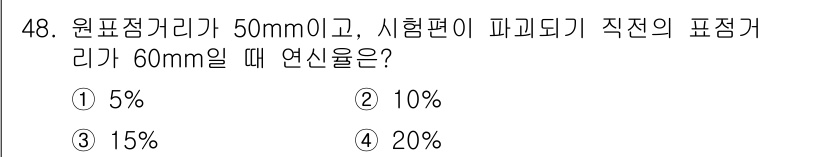 48. 원표점거리가 50mm이고, 시험편이 파괴되기 직전의 표점거리가 60mm일 때 연신율은?

① 5%
② 10%
③ 15%
④ 20%